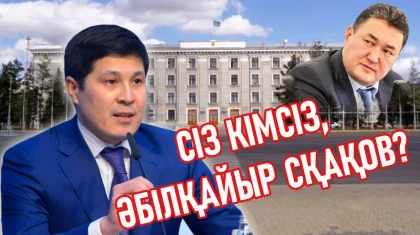 СІЗ КІМСІЗ, ӘБІЛҚАЙЫР СҚАҚОВ?